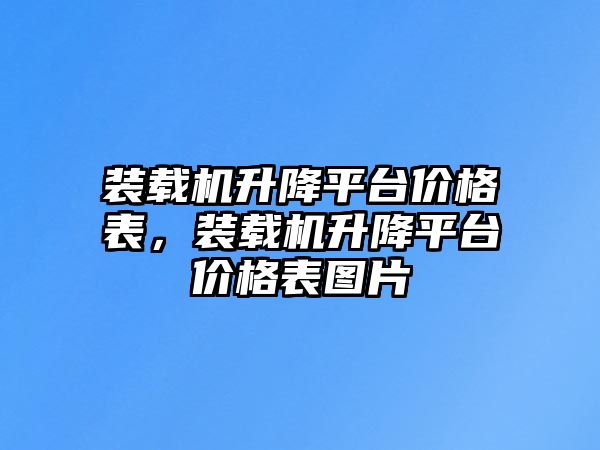 装载机升降平台价格表，装载机升降平台价格表图片